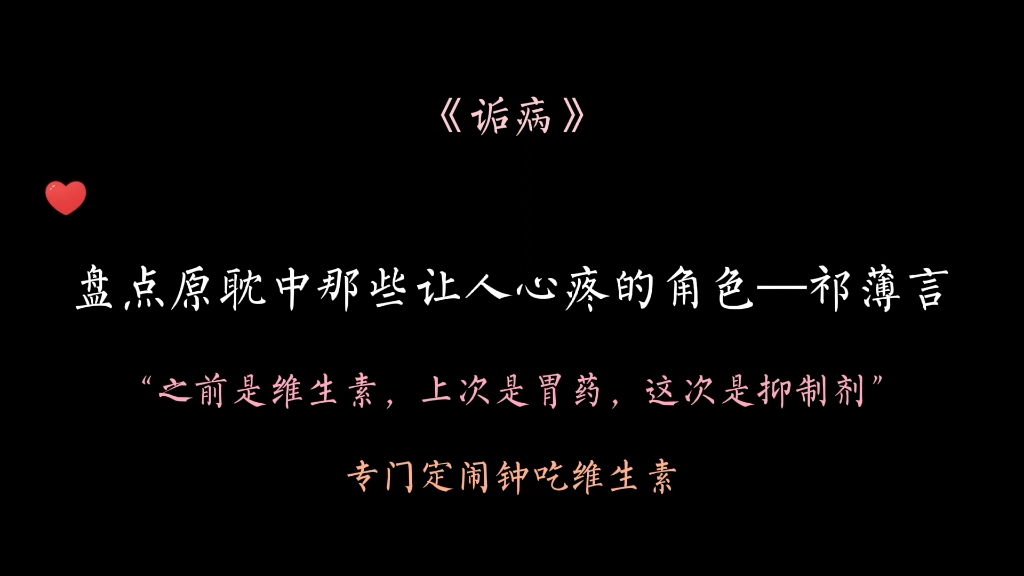 《诟病》

盘点原耽中那些让人心疼的角色—祁薄言

“之前是维生素，上次是胃药，这次是抑制剂”

专门定闹钟吃维生素